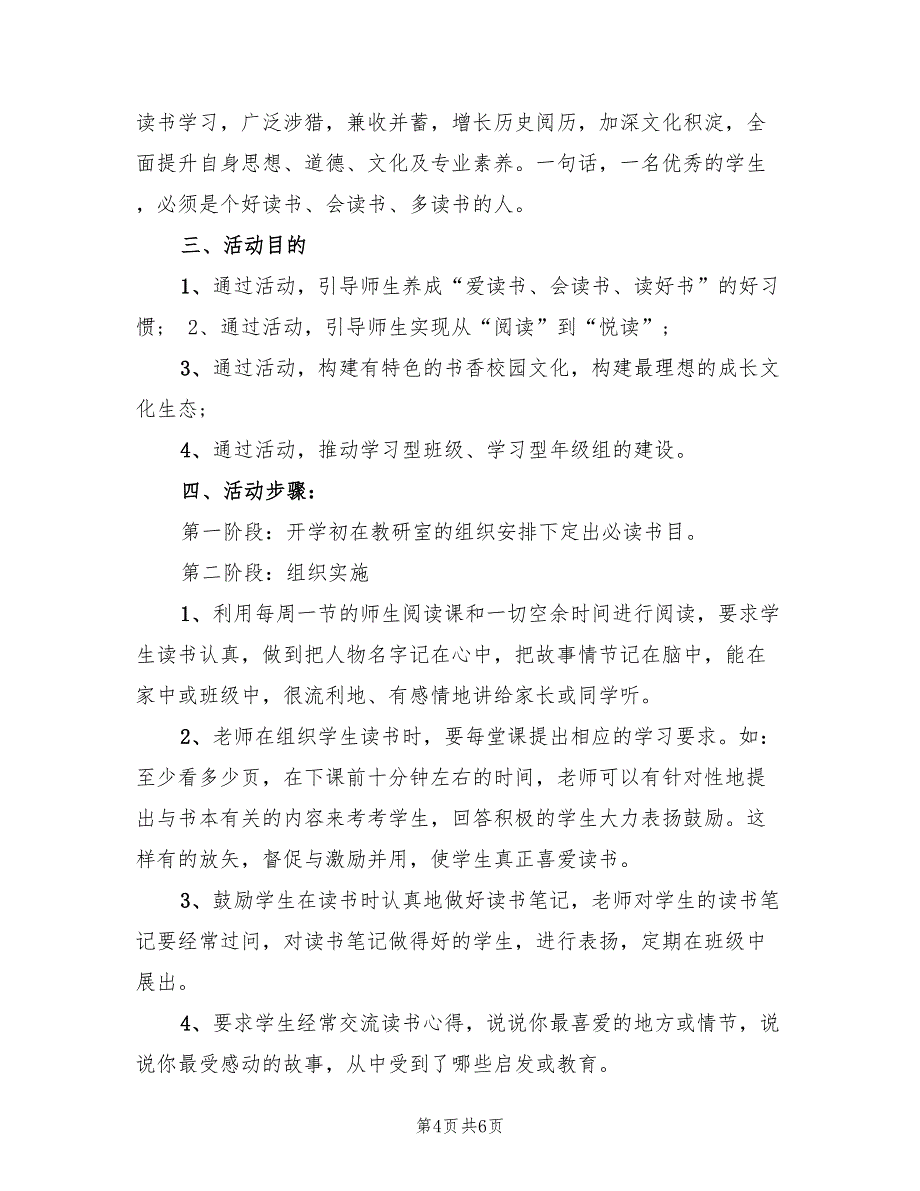 读书学习，广泛涉猎，兼收并蓄，增长历史阅历，加深文化积淀，全面提升自身思想、道德、文化及专业素养。一句话，一名优秀的学生，必须是个好读书、会读书、多读书的人。

三、活动目的

1、通过活动，引导师生养成“爱读书、会读书、读好书”的好习惯； 2、通过活动，引导师生实现从“阅读”到“悦读”；

3、通过活动，构建有特色的书香校园文化，构建最理想的成长文化生态；

4、通过活动，推动学习型班级、学习型年级组的建设。

四、活动步骤：

第一阶段：开学初在教研室的组织安排下定出必读书目。

第二阶段：组织实施

1、利用每周一节的师生阅读课和一切空余时间进行阅读，要求学生读书认真，做到把人物名字记在心中，把故事情节记在脑中，能在家中或班级中，很流利地、有感情地讲给家长或同学听。

2、老师在组织学生读书时，要每堂课提出相应的学习要求。如：至少看多少页，在下课前十分钟左右的时间，老师可以有针对性地提出与书本有关的内容来考考学生，回答积极的学生大力表扬鼓励。这样有的放矢，督促与激励并用，使学生真正喜爱读书。

3、鼓励学生在读书时认真地做好读书笔记，老师对学生的读书笔记要经常过问，对读书笔记做得好的学生，进行表扬，定期在班级中展出。

4、要求学生经常交流读书心得，说说你最喜爱的地方或情节，说说你最受感动的故事，从中受到了哪些启发或教育。

第4页 共6页